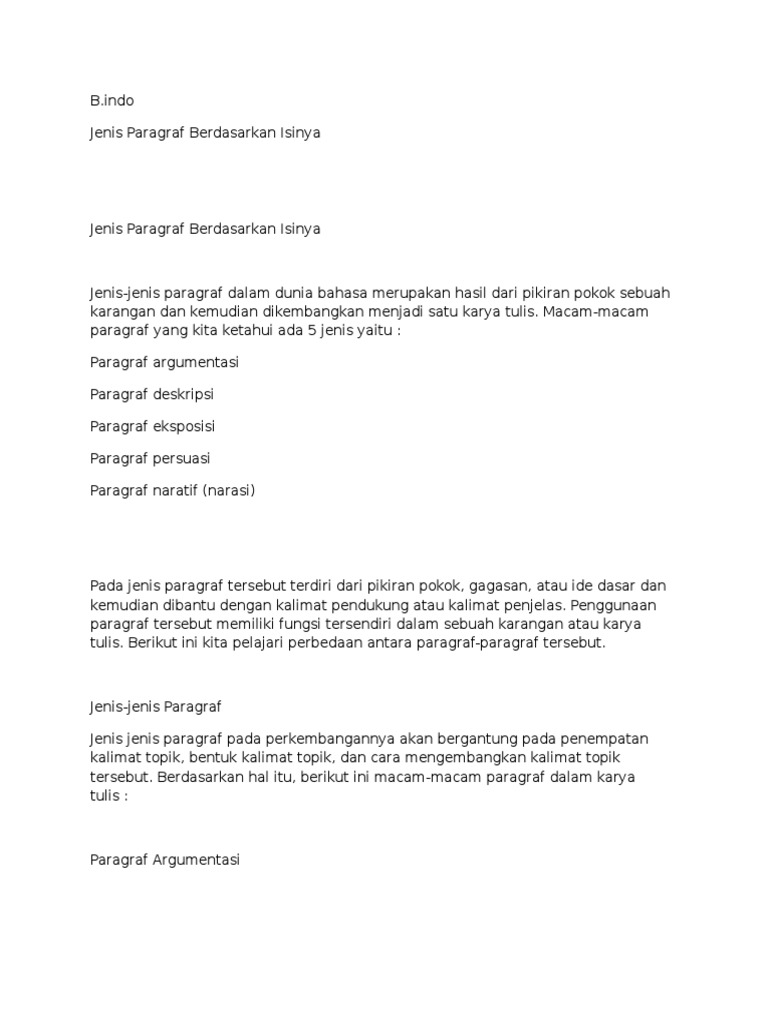 B.indo

Jenis Paragraf Berdasarkan Isinya

Jenis Paragraf Berdasarkan Isinya

Jenis-jenis paragraf dalam dunia bahasa merupakan hasil dari pikiran pokok sebuah karangan dan kemudian dikembangkan menjadi satu karya tulis. Macam-macam paragraf yang kita ketahui ada 5 jenis yaitu :

Paragraf argumentasi

Paragraf deskripsi

Paragraf eksposisi

Paragraf persuasi

Paragraf naratif (narasi)

Pada jenis paragraf tersebut terdiri dari pikiran pokok, gagasan, atau ide dasar dan kemudian dibantu dengan kalimat pendukung atau kalimat penjelas. Penggunaan paragraf tersebut memiliki fungsi tersendiri dalam sebuah karangan atau karya tulis. Berikut ini kita pelajari perbedaan antara paragraf-paragraf tersebut.

Jenis-jenis Paragraf

Jenis jenis paragraf pada perkembangannya akan bergantung pada penempatan kalimat topik, bentuk kalimat topik, dan cara mengembangkan kalimat topik tersebut. Berdasarkan hal itu, berikut ini macam-macam paragraf dalam karya tulis :

Paragraf Argumentasi